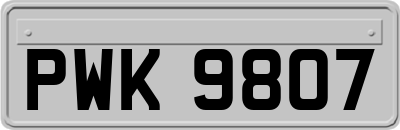 PWK 9807